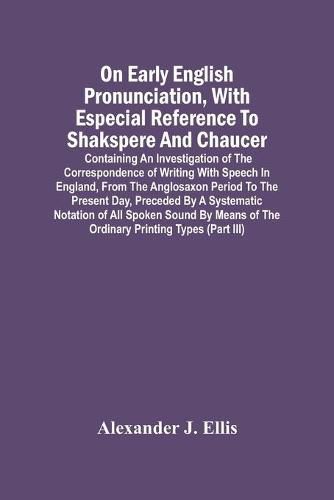 On Early English Pronunciation, With Especial Reference To Shakspere And Chaucer

Containing An Investigation of The Correspondence of Writing With Speech In England, From The Anglosaxon Period To The Present Day, Preceded By A Systematic Notation of All Spoken Sound By Means of The Ordinary Printing Types (Part III)

Alexander J. Ellis